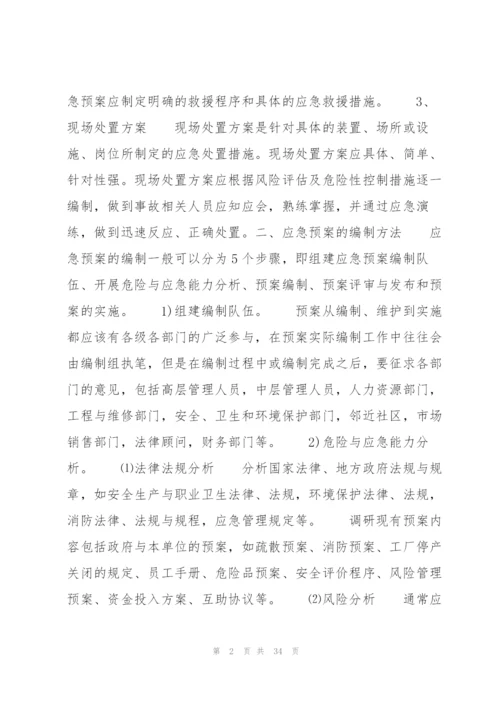 急预案应制定明确的救援程序和具体的应急救援措施。 3、现场处置方案 现场处置方案是针对具体的装置、场所或设施、岗位所制定的应急处置措施。现场处置方案应具体、简单、针对性强。现场处置方案应根据风险评估及危险性控制措施逐一编制，做到事故相关人员应知应会，熟练掌握，并通过应急演练，做到迅速反应、正确处置。二、应急预案的编制方法 应急预案的编制一般可以分为5个步骤，即组建应急预案编制队伍、开展危险与应急能力分析、预案编制、预案评审与发布和预案的实施。 1)组建编制队伍。 预案从编制、维护到实施都应该有各级各部门的广泛参与，在预案实际编制工作中往往会由编制组执笔，但是在编制过程中或编制完成之后，要征求各部门的意见，包括高层管理人员，中层管理人员，人力资源部门，工程与维修部门，安全、卫生和环境保护部门，邻近社区，市场销售部门，法律顾问，财务部门等。 2)危险与应急能力分析。 ⑴法律法规分析 分析国家法律、地方政府法规与规章，如安全生产与职业卫生法律、法规，环境保护法律、法规，消防法律、法规与规程，应急管理规定等。 调研现有预案内容包括政府与本单位的预案，如疏散预案、消防预案、工厂停产关闭的规定、员工手册、危险品预案、安全评价程序、风险管理预案、资金投入方案、互助协议等。 ⑵风险分析 通常应

第 2 页 共 34 页